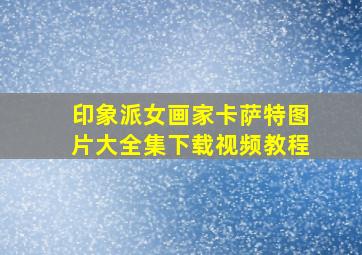 印象派女画家卡萨特图片大全集下载视频教程